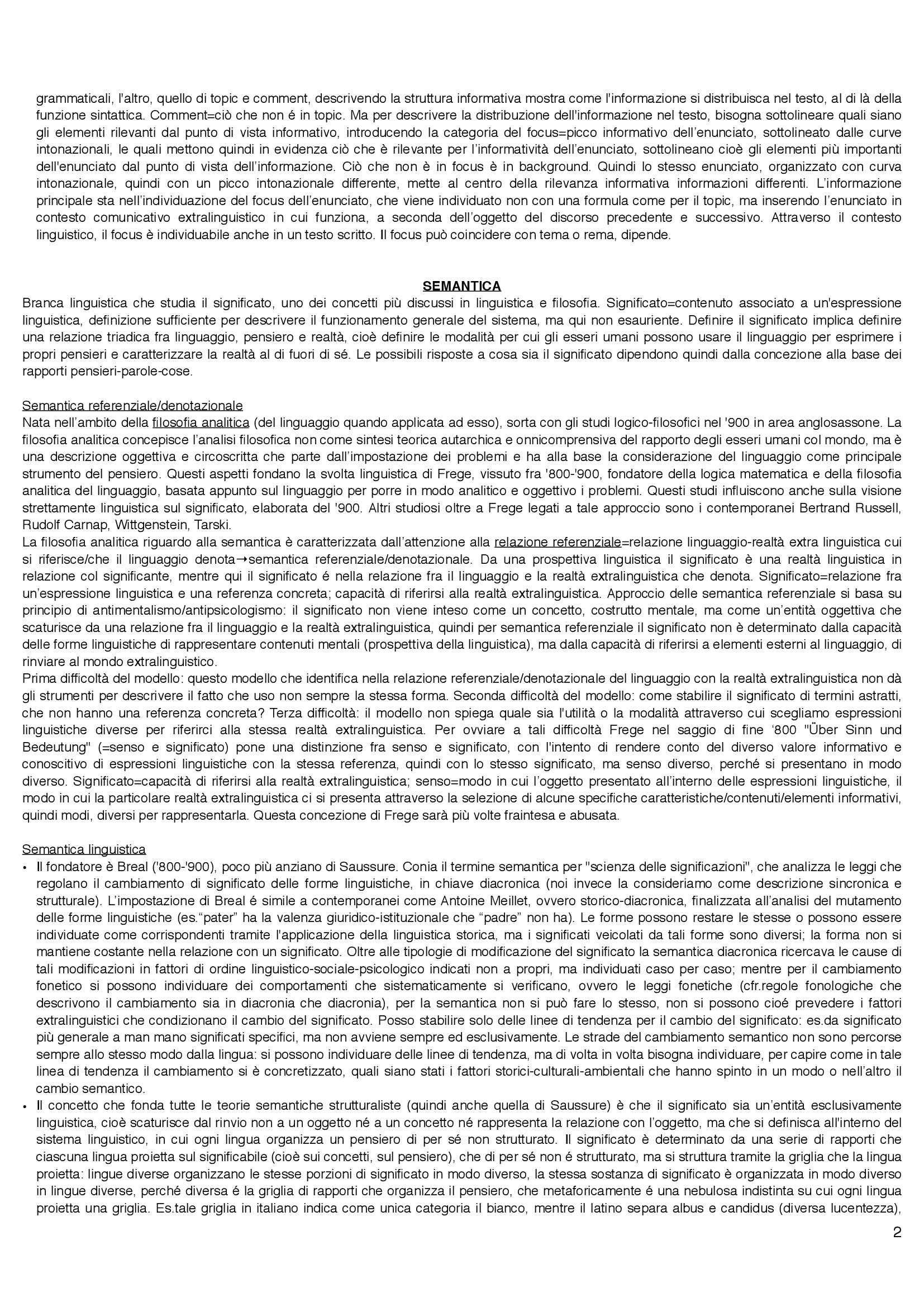 grammaticali, l'altro, quello di topic e comment, descrivendo la struttura informativa mostra come l'informazione si distribuisca nel testo, al di là della funzione sintattica. Comment=ciò che non é in topic. Ma per descrivere la distribuzione dell'informazione nel testo, bisogna sottolineare quali siano gli elementi rilevanti dal punto di vista informativo, introducendo la categoria del focus=picco informativo dell'enunciato, sottolineato dalle curve intonazionali, le quali mettono quindi in evidenza ciò che è rilevante per l'informatività dell'enunciato, sottolineano cioè gli elementi più importanti dell'enunciato dal punto di vista dell'informazione. Ciò che non è in focus è in background. Quindi lo stesso enunciato, organizzato con curva intonazionale, quindi con un picco intonazionale differente, mette al centro della rilevanza informativa informazioni differenti. L'informazione principale sta nell'individuazione del focus dell'enunciato, che viene individuato non con una formula come per il topic, ma inserendo l'enunciato in contesto comunicativo extralinguistico in cui funziona, a seconda dell'oggetto del discorso precedente e successivo. Attraverso il contesto linguistico, il focus è individuabile anche in un testo scritto. Il focus può coincidere con tema o rema, dipende.

SEMANTICA
Branca linguistica che studia il significato, uno dei concetti più discussi in linguistica e filosofia. Significato=contenuto associato a un'espressione linguistica, definizione sufficiente per descrivere il funzionamento generale del sistema, ma qui non esauriente. Definire il significato implica definire una relazione triadica fra linguaggio, pensiero e realtà, cioè definire le modalità per cui gli esseri umani possono usare il linguaggio per esprimere i propri pensieri e caratterizzare la realtà al di fuori di sé. Le possibili risposte a cosa sia il significato dipendono quindi dalla concezione alla base dei rapporti pensieri-parole-cose.

Semantica referenziale/denotazionale
Nata nell'ambito della filosofia analitica (del linguaggio quando applicata ad esso), sorta con gli studi logico-filosofici nel '900 in area anglosassone. La filosofia analitica concepisce l'analisi filosofica non come sintesi teorica autarchica e onnicomprensiva del rapporto degli esseri umani col mondo, ma è una descrizione oggettiva e circoscritta che parte dall'impostazione dei problemi e ha alla base la considerazione del linguaggio come principale strumento del pensiero. Questi aspetti fondano la svolta linguistica di Frege, vissuto fra '800-'900, fondatore della logica matematica e della filosofia analitica del linguaggio, basata appunto sul linguaggio per porre in modo analitico e oggettivo i problemi. Questi studi influiscono anche sulla visione strettamente linguistica sul significato, elaborata del '900. Altri studiosi oltre a Frege legati a tale approccio sono i contemporanei Bertrand Russell, Rudolf Carnap, Wittgenstein, Tarski.
La filosofia analitica riguardo alla semantica è caratterizzata dall'attenzione alla relazione referenziale=relazione linguaggio-realtà extra linguistica cui si riferisce/che il linguaggio denota→semantica referenziale/denotazionale. Da una prospettiva linguistica il significato è una realtà linguistica in relazione col significante, mentre qui il significato é nella relazione fra il linguaggio e la realtà extralinguistica che denota. Significato=relazione fra un'espressione linguistica e una referenza concreta; capacità di riferirsi alla realtà extralinguistica. Approccio delle semantica referenziale si basa su principio di antimentalismo/antipsicologismo: il significato non viene inteso come un concetto, costrutto mentale, ma come un'entità oggettiva che scaturisce da una relazione fra il linguaggio e la realtà extralinguistica, quindi per semantica referenziale il significato non è determinato dalla capacità delle forme linguistiche di rappresentare contenuti mentali (prospettiva della linguistica), ma dalla capacità di riferirsi a elementi esterni al linguaggio, di rinviare al mondo extralinguistico.
Prima difficoltà del modello: questo modello che identifica nella relazione referenziale/denotazionale del linguaggio con la realtà extralinguistica non dà gli strumenti per descrivere il fatto che uso non sempre la stessa forma. Seconda difficoltà del modello: come stabilire il significato di termini astratti, che non hanno una referenza concreta? Terza difficoltà: il modello non spiega quale sia l'utilità o la modalità attraverso cui scegliamo espressioni linguistiche diverse per riferirci alla stessa realtà extralinguistica. Per ovviare a tali difficoltà Frege nel saggio di fine '800 "Über Sinn und Bedeutung" (=senso e significato) pone una distinzione fra senso e significato, con l'intento di rendere conto del diverso valore informativo e conoscitivo di espressioni linguistiche con la stessa referenza, quindi con lo stesso significato, ma senso diverso, perché si presentano in modo diverso. Significato=capacità di riferirsi alla realtà extralinguistica; senso=modo in cui l'oggetto presentato all'interno delle espressioni linguistiche, il modo in cui la particolare realtà extralinguistica ci si presenta attraverso la selezione di alcune specifiche caratteristiche/contenuti/elementi informativi, quindi modi, diversi per rappresentarla. Questa concezione di Frege sarà più volte fraintesa e abusata.

Semantica linguistica
• Il fondatore è Breal ('800-'900), poco più anziano di Saussure. Conia il termine semantica per "scienza delle significazioni", che analizza le leggi che regolano il cambiamento di significato delle forme linguistiche, in chiave diacronica (noi invece la consideriamo come descrizione sincronica e strutturale). L'impostazione di Breal é simile a contemporanei come Antoine Meillet, ovvero storico-diacronica, finalizzata all'analisi del mutamento delle forme linguistiche (es."pater" ha la valenza giuridico-istituzionale che "padre" non ha). Le forme possono restare le stesse o possono essere individuate come corrispondenti tramite l'applicazione della linguistica storica, ma i significati veicolati da tali forme sono diversi; la forma non si mantiene costante nella relazione con un significato. Oltre alle tipologie di modificazione del significato la semantica diacronica ricercava le cause di tali modificazioni in fattori di ordine linguistico-sociale-psicologico indicati non a propri, ma individuati caso per caso; mentre per il cambiamento fonetico si possono individuare dei comportamenti che sistematicamente si verificano, ovvero le leggi fonetiche (cfr.regole fonologiche che descrivono il cambiamento sia in diacronia che diacronia), per la semantica non si può fare lo stesso, non si possono cioé prevedere i fattori extralinguistici che condizionano il cambio del significato. Posso stabilire solo delle linee di tendenza per il cambio del significato: es.da significato più generale a man mano significati specifici, ma non avviene sempre ed esclusivamente. Le strade del cambiamento semantico non sono percorse sempre allo stesso modo dalla lingua: si possono individuare delle linee di tendenza, ma di volta in volta bisogna individuare, per capire come in tale linea di tendenza il cambiamento si è concretizzato, quali siano stati i fattori storici-culturali-ambientali che hanno spinto in un modo o nell'altro il cambio semantico.
• Il concetto che fonda tutte le teorie semantiche strutturaliste (quindi anche quella di Saussure) è che il significato sia un'entità esclusivamente linguistica, cioè scaturisce dal rinvio non a un oggetto né a un concetto né rappresenta la relazione con l'oggetto, ma che si definisca all'interno del sistema linguistico, in cui ogni lingua organizza un pensiero di per sé non strutturato. Il significato è determinato da una serie di rapporti che ciascuna lingua proietta sul significabile (cioè sui concetti, sul pensiero), che di per sé non é strutturato, ma si struttura tramite la griglia che la lingua proietta: lingue diverse organizzano le stesse porzioni di significato in modo diverso, la stessa sostanza di significato è organizzata in modo diverso in lingue diverse, perché diversa é la griglia di rapporti che organizza il pensiero, che metaforicamente é una nebulosa indistinta su cui ogni lingua proietta una griglia. Es.tale griglia in italiano indica come unica categoria il bianco, mentre il latino separa albus e candidus (diversa lucentezza),
2